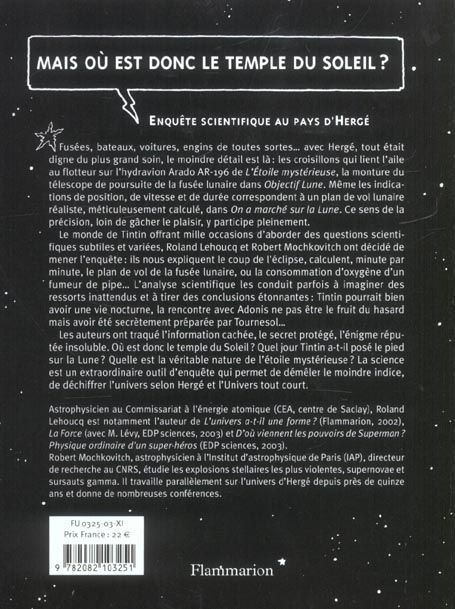 MAIS OÙ EST DONC LE TEMPLE DU SOLEIL ?

ENQUÊTE SCIENTIFIQUE AU PAYS D'HERGÉ

Fusées, bateaux, voitures, engins de toutes sortes... avec Hergé, tout était digne du plus grand soin, le moindre détail est là : les croisillons qui lient l'aile au flotteur sur l'hydravion Arado AR-196 de L'Étoile mystérieuse, la monture du télescope de poursuite de la fusée lunaire dans Objectif Lune. Même les indications de position, de vitesse et de durée correspondent à un plan de vol lunaire réaliste, méticuleusement calculé, dans On a marché sur la Lune. Ce sens de la précision, loin de gâcher le plaisir, y participe pleinement.

Le monde de Tintin offrant mille occasions d'aborder des questions scientifiques subtiles et variées, Roland Lehoucq et Robert Mochkovitch ont décidé de mener l'enquête : ils nous expliquent le coup de l'éclipse, calculent, minute par minute, le plan de vol de la fusée lunaire, ou la consommation d'oxygène d'un fumeur de pipe... L'analyse scientifique les conduit parfois à imaginer des ressorts inattendus et à tirer des conclusions étonnantes : Tintin pourrait bien avoir une vie nocturne, la rencontre avec Adonis ne pas être le fruit du hasard mais avoir été secrètement préparée par Tournesol...

Les auteurs ont traqué l'information cachée, le secret protégé, l'énigme réputée insoluble. Où est donc le temple du Soleil ? Quel jour Tintin a-t-il posé le pied sur la Lune ? Quelle est la véritable nature de l'étoile mystérieuse ? La science est un extraordinaire outil d'enquête qui permet de démêler le moindre indice, de déchiffrer l'univers selon Hergé et l'Univers tout court.

Astrophysicien au Commissariat à l'énergie atomique (CEA, centre de Saclay), Roland Lehoucq est notamment l'auteur de L'univers a-t-il une forme ? (Flammarion, 2002), La Force (avec M. Lévy, EDP sciences, 2003) et D'où viennent les pouvoirs de Superman ? Physique ordinaire d'un super-héros (EDP sciences, 2003).
Robert Mochkovitch, astrophysicien à l'Institut d'astrophysique de Paris (IAP), directeur de recherche au CNRS, étudie les explosions stellaires les plus violentes, supernovae et sursauts gamma. Il travaille parallèlement sur l'univers d'Hergé depuis près de quinze ans et donne de nombreuses conférences.

FU 0325-03-XI
Prix France : 22 €

9 782082 103251

Flammarion